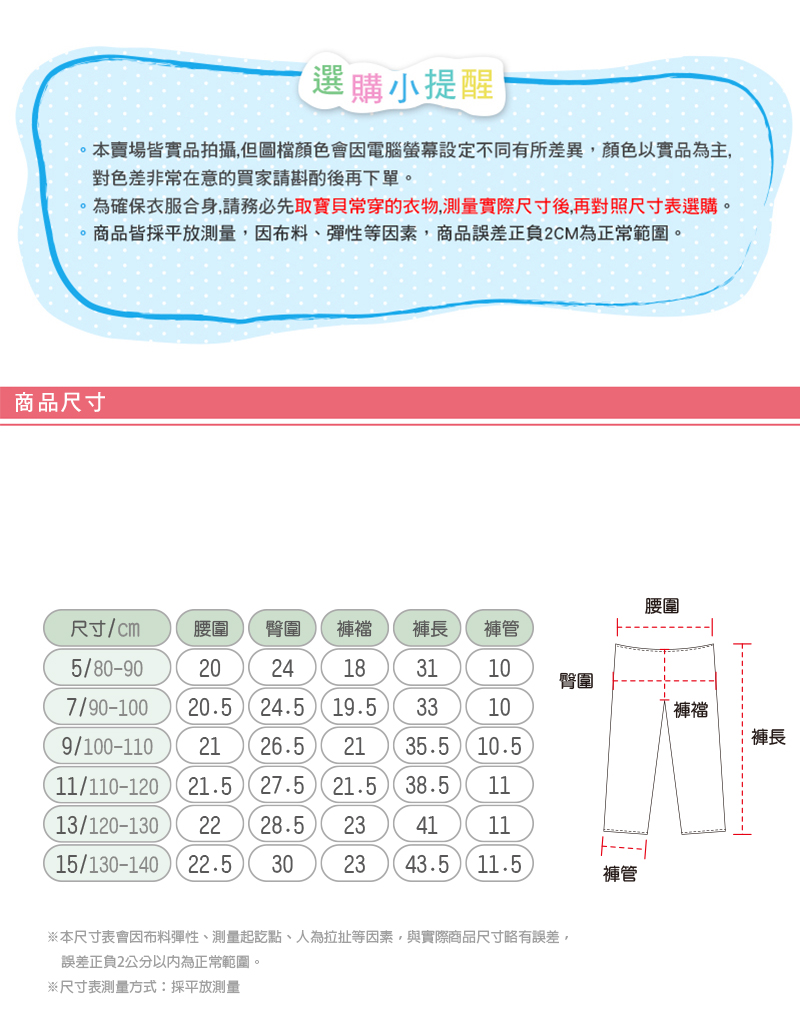 選購小提醒

。本賣場皆實品拍攝,但圖檔顏色會因電腦螢幕設定不同有所差異，顏色以實品為主,對色差非常在意的買家請斟酌後再下單。
。為確保衣服合身,請務必先取寶貝常穿的衣物,測量實際尺寸後,再對照尺寸表選購。
。商品皆採平放測量，因布料、彈性等因素，商品誤差正負2CM為正常範圍。

商品尺寸

| 尺寸/cm | 腰圍 | 臀圍 | 褲襠 | 褲長 | 褲管 |
|---|---|---|---|---|---|
| 5/80-90 | 20 | 24 | 18 | 31 | 10 |
| 7/90-100 | 20.5 | 24.5 | 19.5 | 33 | 10 |
| 9/100-110 | 21 | 26.5 | 21 | 35.5 | 10.5 |
| 11/110-120 | 21.5 | 27.5 | 21.5 | 38.5 | 11 |
| 13/120-130 | 22 | 28.5 | 23 | 41 | 11 |
| 15/130-140 | 22.5 | 30 | 23 | 43.5 | 11.5 |

腰圍
臀圍
褲襠
褲長
褲管

※本尺寸表會因布料彈性、測量起訖點、人為拉扯等因素，與實際商品尺寸略有誤差，誤差正負2公分以內為正常範圍。
※尺寸表測量方式：採平放測量